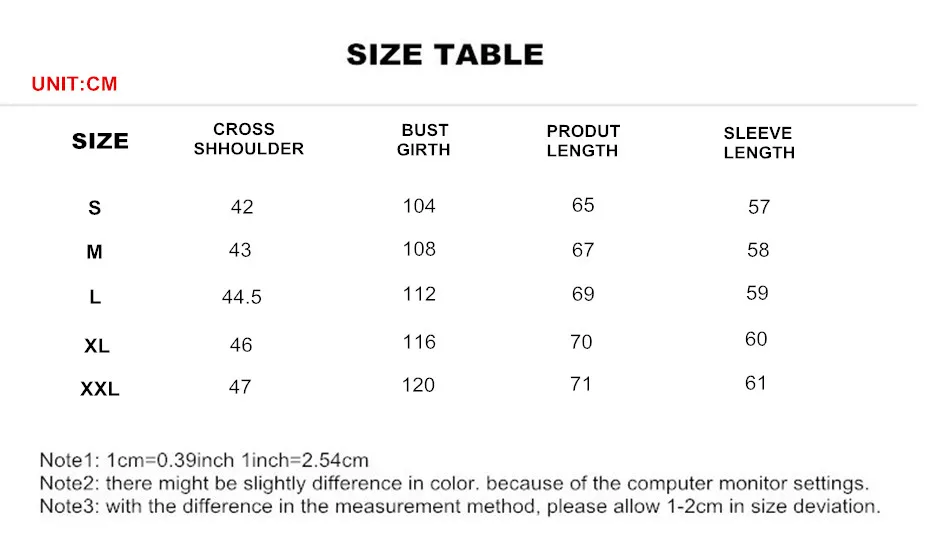 SIZE TABLE

UNIT:CM

| SIZE | CROSS SHHOULDER | BUST GIRTH | PRODUT LENGTH | SLEEVE LENGTH |
|---|---|---|---|---|
| S | 42 | 104 | 65 | 57 |
| M | 43 | 108 | 67 | 58 |
| L | 44.5 | 112 | 69 | 59 |
| XL | 46 | 116 | 70 | 60 |
| XXL | 47 | 120 | 71 | 61 |

Note1: 1cm=0.39inch 1inch=2.54cm
Note2: there might be slightly difference in color. because of the computer monitor settings.
Note3: with the difference in the measurement method, please allow 1-2cm in size deviation.